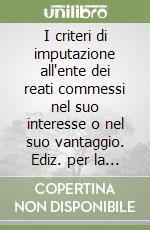 unilibro

I criteri di imputazione all'ente dei reati commessi nel suo interesse o nel suo vantaggio. Ediz. per la...

COPERTINA NON DISPONIBILE